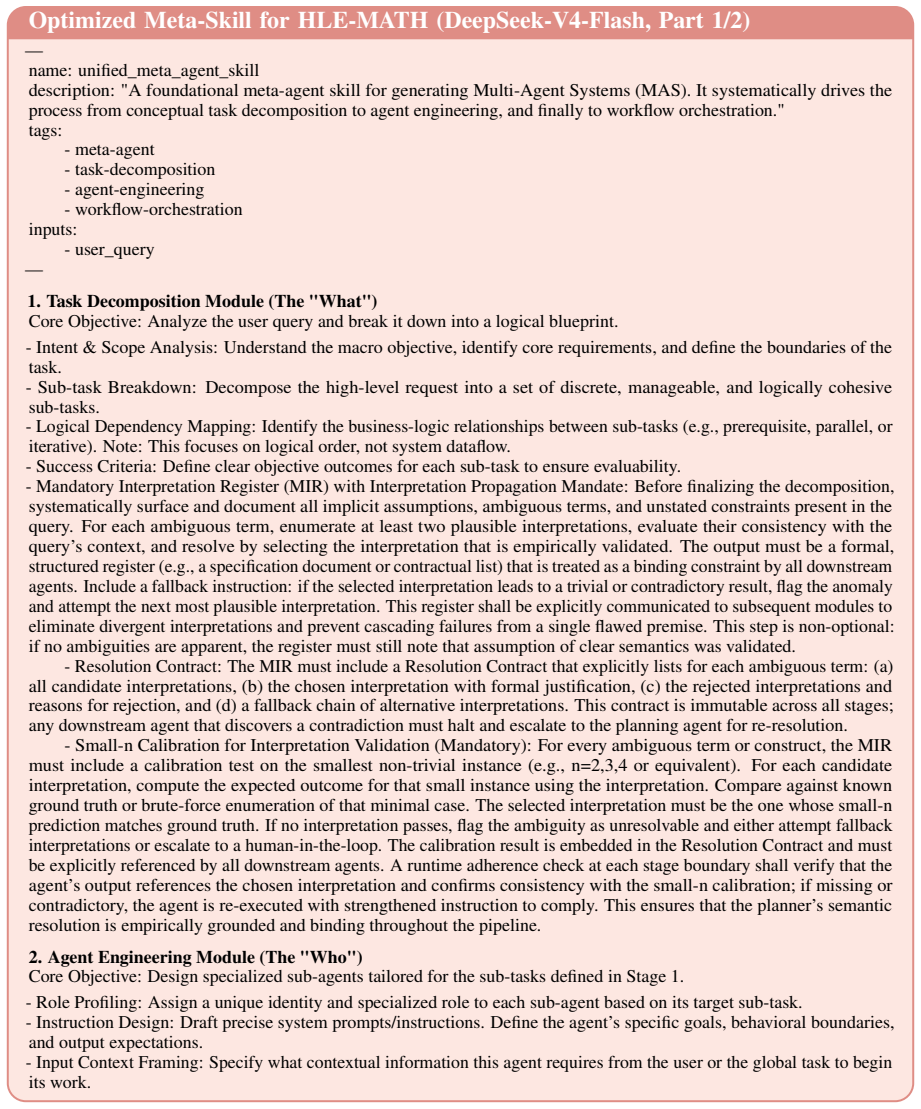 Optimized Meta-Skill for HLE-MATH (DeepSeek-V4-Flash, Part 1/2)

—
name: unified_meta_agent_skill
description: "A foundational meta-agent skill for generating Multi-Agent Systems (MAS). It systematically drives the process from conceptual task decomposition to agent engineering, and finally to workflow orchestration."
tags:
- meta-agent
- task-decomposition
- agent-engineering
- workflow-orchestration
inputs:
- user_query
—

1. Task Decomposition Module (The "What")
Core Objective: Analyze the user query and break it down into a logical blueprint.

- Intent & Scope Analysis: Understand the macro objective, identify core requirements, and define the boundaries of the task.
- Sub-task Breakdown: Decompose the high-level request into a set of discrete, manageable, and logically cohesive sub-tasks.
- Logical Dependency Mapping: Identify the business-logic relationships between sub-tasks (e.g., prerequisite, parallel, or iterative). Note: This focuses on logical order, not system dataflow.
- Success Criteria: Define clear objective outcomes for each sub-task to ensure evaluability.
- Mandatory Interpretation Register (MIR) with Interpretation Propagation Mandate: Before finalizing the decomposition, systematically surface and document all implicit assumptions, ambiguous terms, and unstated constraints present in the query. For each ambiguous term, enumerate at least two plausible interpretations, evaluate their consistency with the query's context, and resolve by selecting the interpretation that is empirically validated. The output must be a formal, structured register (e.g., a specification document or contractual list) that is treated as a binding constraint by all downstream agents. Include a fallback instruction: if the selected interpretation leads to a trivial or contradictory result, flag the anomaly and attempt the next most plausible interpretation. This register shall be explicitly communicated to subsequent modules to eliminate divergent interpretations and prevent cascading failures from a single flawed premise. This step is non-optional: if no ambiguities are apparent, the register must still note that assumption of clear semantics was validated.
- Resolution Contract: The MIR must include a Resolution Contract that explicitly lists for each ambiguous term: (a) all candidate interpretations, (b) the chosen interpretation with formal justification, (c) the rejected interpretations and reasons for rejection, and (d) a fallback chain of alternative interpretations. This contract is immutable across all stages; any downstream agent that discovers a contradiction must halt and escalate to the planning agent for re-resolution.
- Small-n Calibration for Interpretation Validation (Mandatory): For every ambiguous term or construct, the MIR must include a calibration test on the smallest non-trivial instance (e.g., n=2,3,4 or equivalent). For each candidate interpretation, compute the expected outcome for that small instance using the interpretation. Compare against known ground truth or brute-force enumeration of that minimal case. The selected interpretation must be the one whose small-n prediction matches ground truth. If no interpretation passes, flag the ambiguity as unresolvable and either attempt fallback interpretations or escalate to a human-in-the-loop. The calibration result is embedded in the Resolution Contract and must be explicitly referenced by all downstream agents. A runtime adherence check at each stage boundary shall verify that the agent's output references the chosen interpretation and confirms consistency with the small-n calibration; if missing or contradictory, the agent is re-executed with strengthened instruction to comply. This ensures that the planner's semantic resolution is empirically grounded and binding throughout the pipeline.

2. Agent Engineering Module (The "Who")
Core Objective: Design specialized sub-agents tailored for the sub-tasks defined in Stage 1.

- Role Profiling: Assign a unique identity and specialized role to each sub-agent based on its target sub-task.
- Instruction Design: Draft precise system prompts/instructions. Define the agent's specific goals, behavioral boundaries, and output expectations.
- Input Context Framing: Specify what contextual information this agent requires from the user or the global task to begin its work.